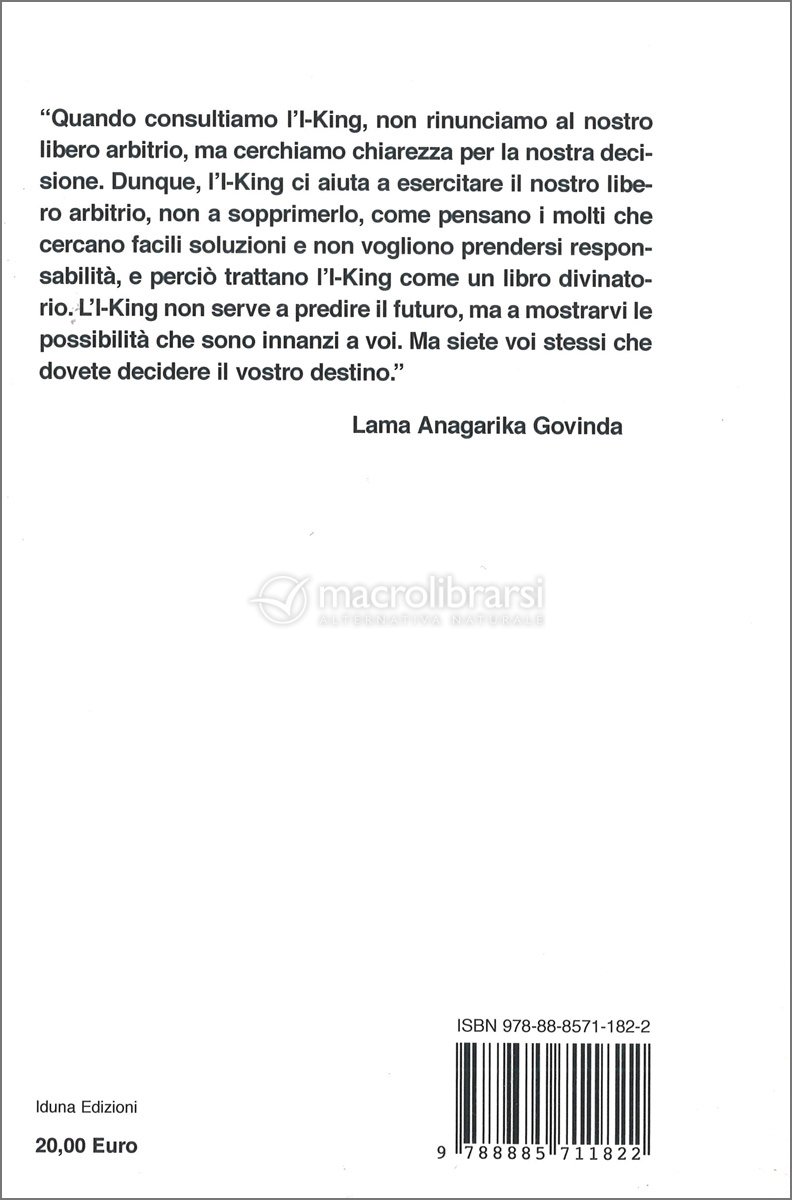 "Quando consultiamo l'I-King, non rinunciamo al nostro libero arbitrio, ma cerchiamo chiarezza per la nostra decisione. Dunque, l'I-King ci aiuta a esercitare il nostro libero arbitrio, non a sopprimerlo, come pensano i molti che cercano facili soluzioni e non vogliono prendersi responsabilità, e perciò trattano l'I-King come un libro divinatorio. L'I-King non serve a predire il futuro, ma a mostrarvi le possibilità che sono innanzi a voi. Ma siete voi stessi che dovete decidere il vostro destino."

Lama Anagarika Govinda

macrolibrarsi
ALTERNATIVA NATURALE

ISBN 978-88-8571-182-2

9 788885 711822

Iduna Edizioni

20,00 Euro